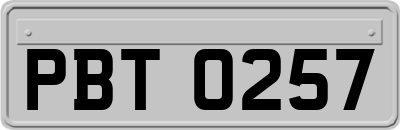 PBT 0257